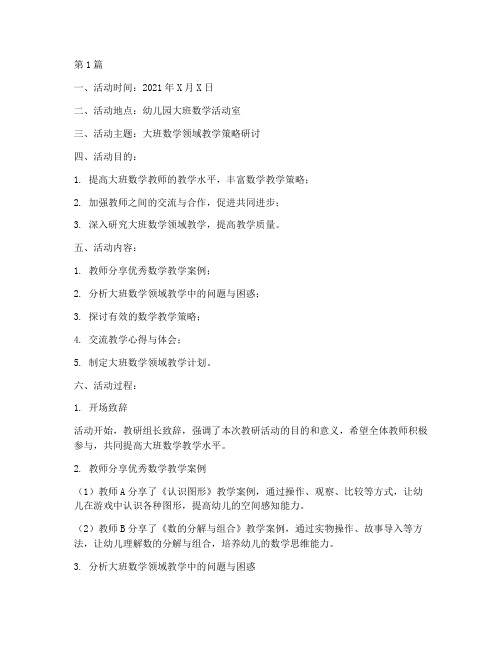 第1篇

一、活动时间：2021年X月X日

二、活动地点：幼儿园大班数学活动室

三、活动主题：大班数学领域教学策略研讨

四、活动目的：

1. 提高大班数学教师的教学水平，丰富数学教学策略；

2. 加强教师之间的交流与合作，促进共同进步；

3. 深入研究大班数学领域教学，提高教学质量。

五、活动内容：

1. 教师分享优秀数学教学案例；

2. 分析大班数学领域教学中的问题与困惑；

3. 探讨有效的数学教学策略；

4. 交流教学心得与体会；

5. 制定大班数学领域教学计划。

六、活动过程：

1. 开场致辞

活动开始，教研组长致辞，强调了本次教研活动的目的和意义，希望全体教师积极参与，共同提高大班数学教学水平。

2. 教师分享优秀数学教学案例

（1）教师A分享了《认识图形》教学案例，通过操作、观察、比较等方式，让幼儿在游戏中认识各种图形，提高幼儿的空间感知能力。

（2）教师B分享了《数的分解与组合》教学案例，通过实物操作、故事导入等方法，让幼儿理解数的分解与组合，培养幼儿的数学思维能力。

3. 分析大班数学领域教学中的问题与困惑